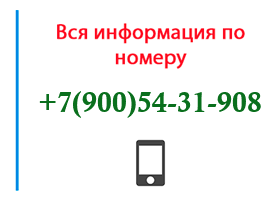 Вся информация по номеру

+7(900)54-31-908